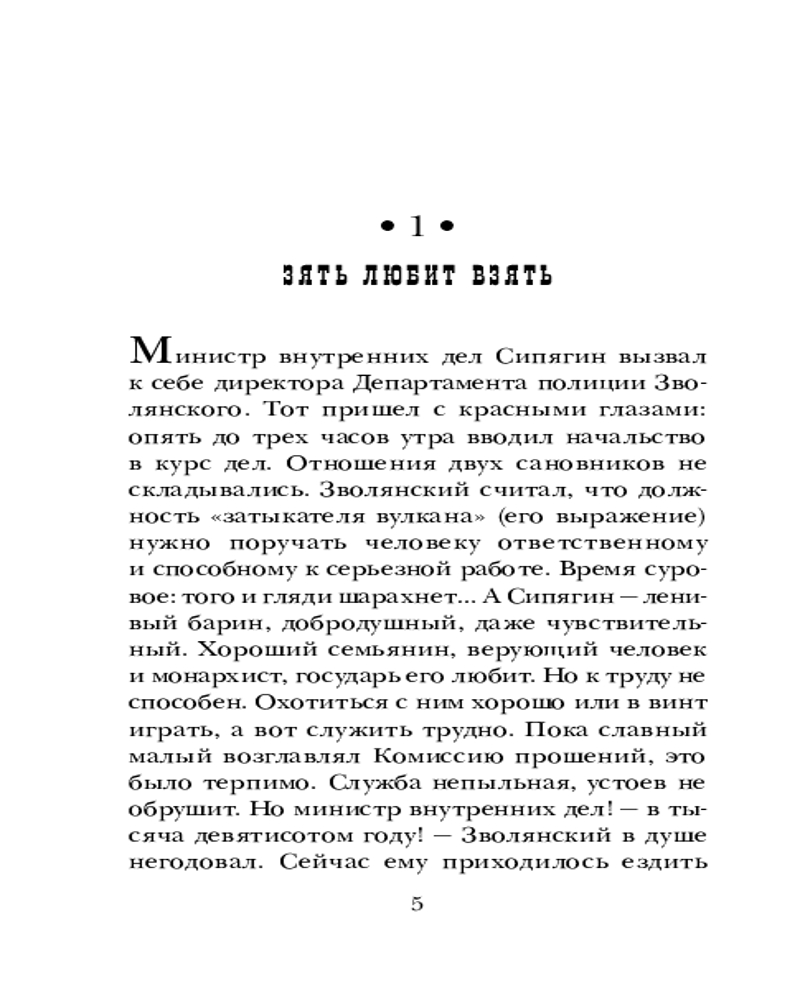 • 1 •

ЗЯТЬ ЛЮБИТ ВЗЯТЬ

Министр внутренних дел Сипягин вызвал к себе директора Департамента полиции Зволянского. Тот пришел с красными глазами: опять до трех часов утра вводил начальство в курс дел. Отношения двух сановников не складывались. Зволянский считал, что должность «затыкателя вулкана» (его выражение) нужно поручать человеку ответственному и способному к серьезной работе. Время суровое: того и гляди шарахнет... А Сипягин — ленивый барин, добродушный, даже чувствительный. Хороший семьянин, верующий человек и монархист, государь его любит. Но к труду не способен. Охотиться с ним хорошо или в винт играть, а вот служить трудно. Пока славный малый возглавлял Комиссию прошений, это было терпимо. Служба непыльная, устоев не обрушит. Но министр внутренних дел! — в тысяча девятисотом году! — Зволянский в душе негодовал. Сейчас ему приходилось ездить

5